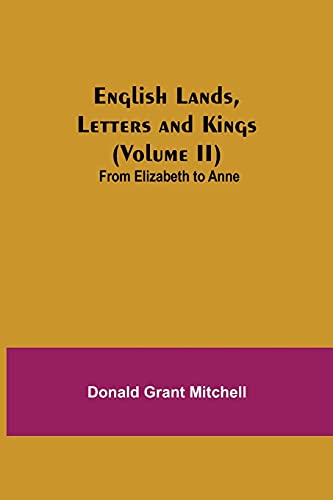 English Lands, Letters and Kings (Volume II)
From Elizabeth to Anne

Donald Grant Mitchell